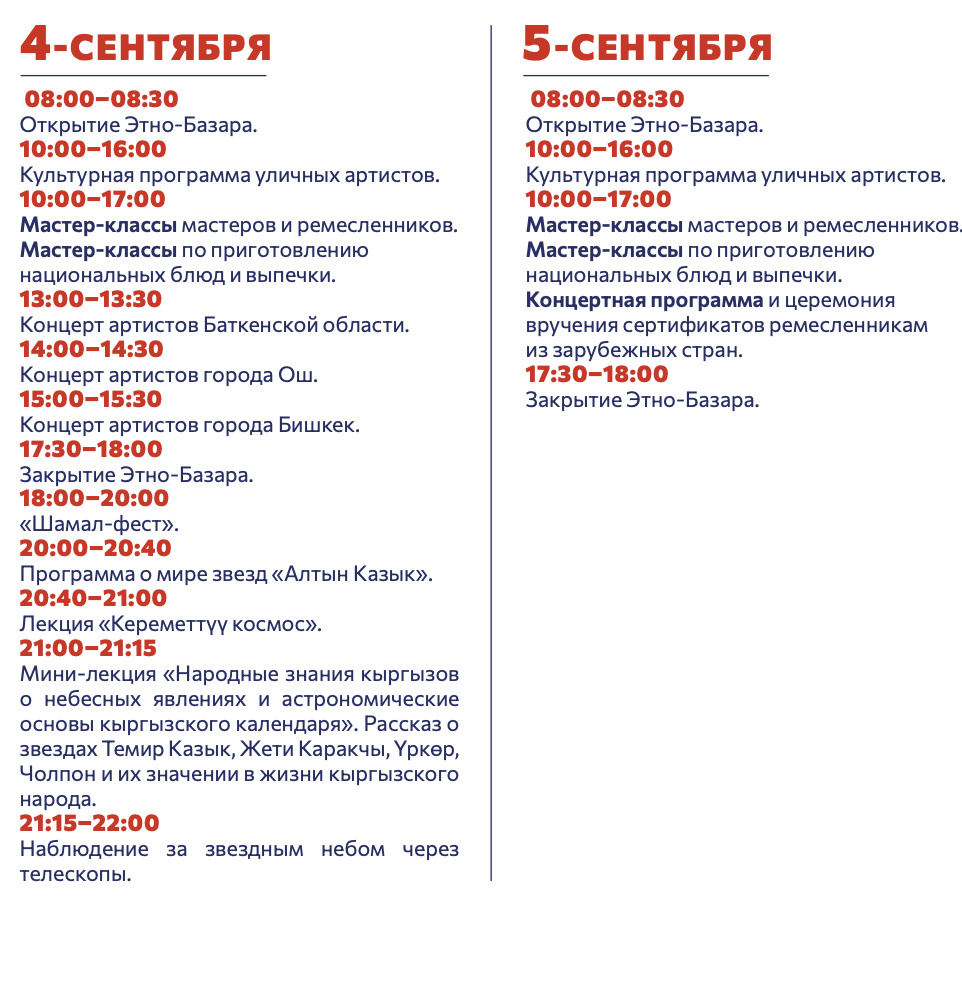 4-СЕНТЯБРЯ

08:00–08:30
Открытие Этно-Базара.
10:00–16:00
Культурная программа уличных артистов.
10:00–17:00
Мастер-классы мастеров и ремесленников.
Мастер-классы по приготовлению национальных блюд и выпечки.
13:00–13:30
Концерт артистов Баткенской области.
14:00–14:30
Концерт артистов города Ош.
15:00–15:30
Концерт артистов города Бишкек.
17:30–18:00
Закрытие Этно-Базара.
18:00–20:00
«Шамал-фест».
20:00–20:40
Программа о мире звезд «Алтын Казык».
20:40–21:00
Лекция «Кереметтүү космос».
21:00–21:15
Мини-лекция «Народные знания кыргызов о небесных явлениях и астрономические основы кыргызского календаря». Рассказ о звездах Темир Казык, Жети Каракчы, Үркөр, Чолпон и их значении в жизни кыргызского народа.
21:15–22:00
Наблюдение за звездным небом через телескопы.

5-СЕНТЯБРЯ

08:00–08:30
Открытие Этно-Базара.
10:00–16:00
Культурная программа уличных артистов.
10:00–17:00
Мастер-классы мастеров и ремесленников.
Мастер-классы по приготовлению национальных блюд и выпечки.
Концертная программа и церемония вручения сертификатов ремесленникам из зарубежных стран.
17:30–18:00
Закрытие Этно-Базара.